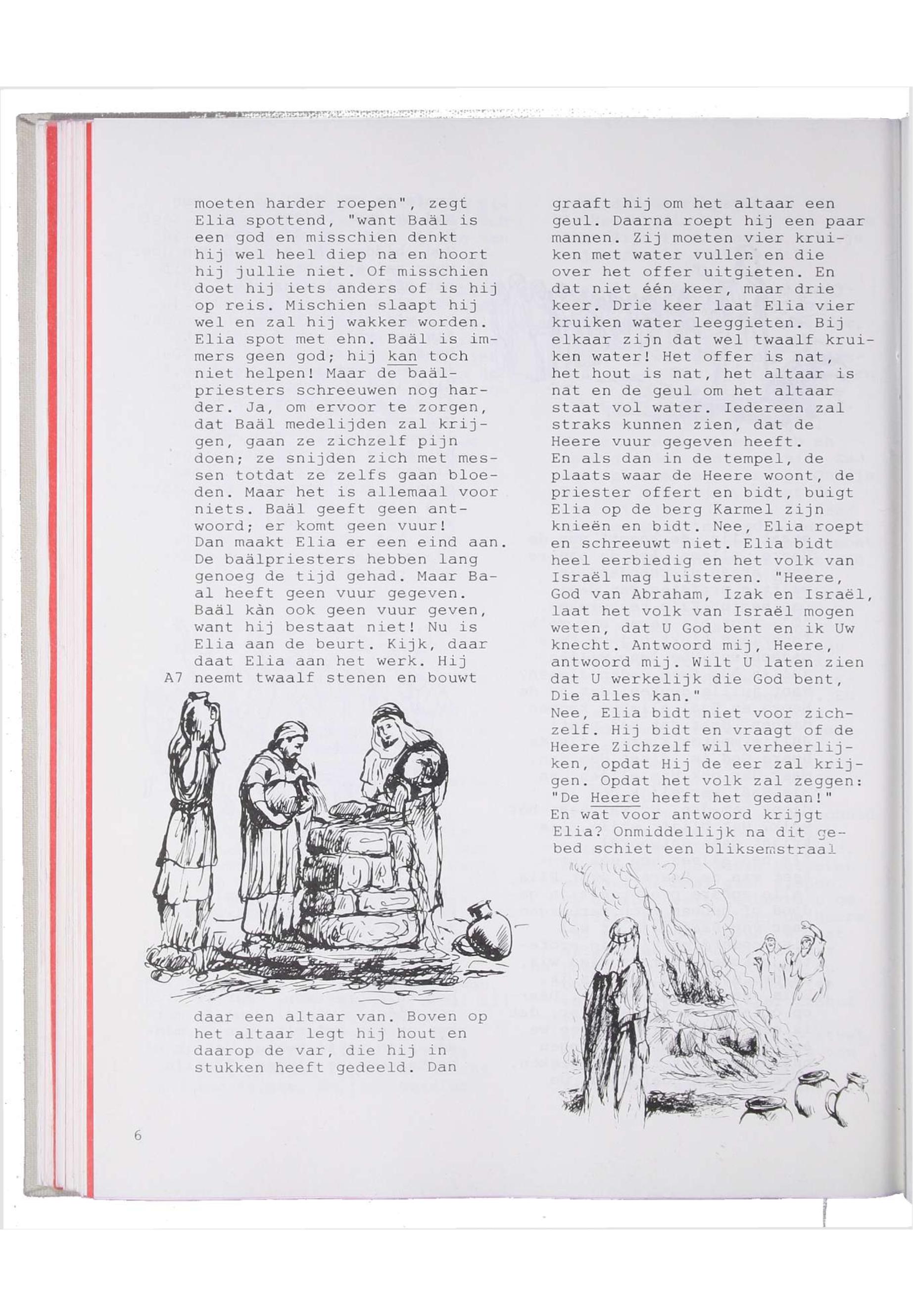 moeten harder roepen", zegt Elia spottend, "want Baäl is een god en misschien denkt hij wel heel diep na en hoort hij jullie niet. Of misschien doet hij iets anders of is hij op reis. Mischien slaapt hij wel en zal hij wakker worden. Elia spot met ehn. Baäl is immers geen god; hij kan toch niet helpen! Maar de baälpriesters schreeuwen nog harder. Ja, om ervoor te zorgen, dat Baäl medelijden zal krijgen, gaan ze zichzelf pijn doen; ze snijden zich met messen totdat ze zelfs gaan bloeden. Maar het is allemaal voor niets. Baäl geeft geen antwoord; er komt geen vuur!
Dan maakt Elia er een eind aan. De baälpriesters hebben lang genoeg de tijd gehad. Maar Baal heeft geen vuur gegeven. Baäl kàn ook geen vuur geven, want hij bestaat niet! Nu is Elia aan de beurt. Kijk, daar daat Elia aan het werk. Hij
A7 neemt twaalf stenen en bouwt

daar een altaar van. Boven op het altaar legt hij hout en daarop de var, die hij in stukken heeft gedeeld. Dan

graaft hij om het altaar een geul. Daarna roept hij een paar mannen. Zij moeten vier kruiken met water vullen en die over het offer uitgieten. En dat niet één keer, maar drie keer. Drie keer laat Elia vier kruiken water leeggieten. Bij elkaar zijn dat wel twaalf kruiken water! Het offer is nat, het hout is nat, het altaar is nat en de geul om het altaar staat vol water. Iedereen zal straks kunnen zien, dat de Heere vuur gegeven heeft.
En als dan in de tempel, de plaats waar de Heere woont, de priester offert en bidt, buigt Elia op de berg Karmel zijn knieën en bidt. Nee, Elia roept en schreeuwt niet. Elia bidt heel eerbiedig en het volk van Israël mag luisteren. "Heere, God van Abraham, Izak en Israël, laat het volk van Israël mogen weten, dat U God bent en ik Uw knecht. Antwoord mij, Heere, antwoord mij. Wilt U laten zien dat U werkelijk die God bent, Die alles kan."
Nee, Elia bidt niet voor zichzelf. Hij bidt en vraagt of de Heere Zichzelf wil verheerlijken, opdat Hij de eer zal krijgen. Opdat het volk zal zeggen: "De Heere heeft het gedaan!"
En wat voor antwoord krijgt Elia? Onmiddellijk na dit gebed schiet een bliksemstraal

6